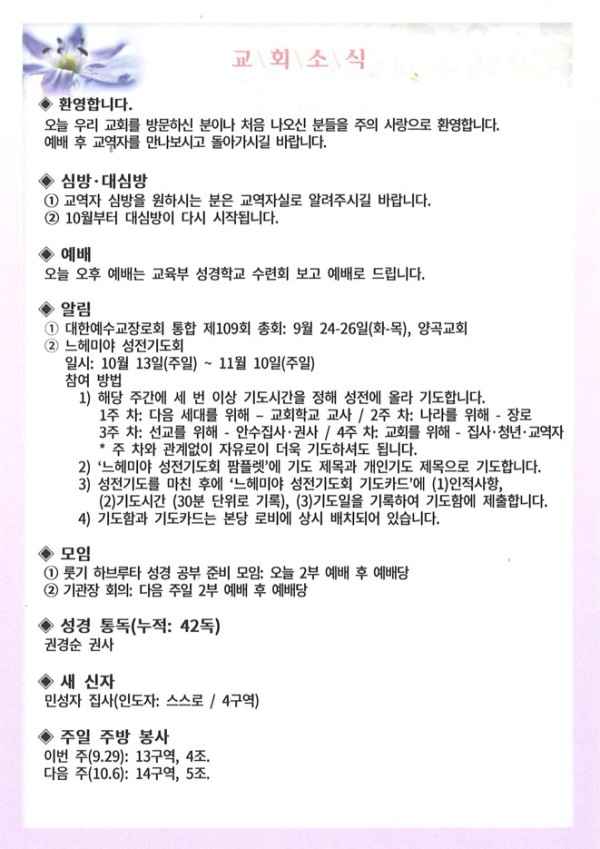 교\회\소\식

◈ 환영합니다.
오늘 우리 교회를 방문하신 분이나 처음 나오신 분들을 주의 사랑으로 환영합니다. 예배 후 교역자를 만나보시고 돌아가시길 바랍니다.

◈ 심방·대심방
① 교역자 심방을 원하시는 분은 교역자실로 알려주시길 바랍니다.
② 10월부터 대심방이 다시 시작됩니다.

◈ 예배
오늘 오후 예배는 교육부 성경학교 수련회 보고 예배로 드립니다.

◈ 알림
① 대한예수교장로회 통합 제109회 총회: 9월 24-26일(화-목), 양곡교회
② 느헤미야 성전기도회
일시: 10월 13일(주일) ~ 11월 10일(주일)
참여 방법
1) 해당 주간에 세 번 이상 기도시간을 정해 성전에 올라 기도합니다.
1주 차: 다음 세대를 위해 – 교회학교 교사 / 2주 차: 나라를 위해 - 장로
3주 차: 선교를 위해 - 안수집사·권사 / 4주 차: 교회를 위해 - 집사·청년·교역자
* 주 차와 관계없이 자유로이 더욱 기도하셔도 됩니다.
2) '느헤미야 성전기도회 팜플렛'에 기도 제목과 개인기도 제목으로 기도합니다.
3) 성전기도를 마친 후에 '느헤미야 성전기도회 기도카드'에 (1)인적사항, (2)기도시간 (30분 단위로 기록), (3)기도일을 기록하여 기도함에 제출합니다.
4) 기도함과 기도카드는 본당 로비에 상시 배치되어 있습니다.

◈ 모임
① 룻기 하브루타 성경 공부 준비 모임: 오늘 2부 예배 후 예배당
② 기관장 회의: 다음 주일 2부 예배 후 예배당

◈ 성경 통독(누적: 42독)
권경순 권사

◈ 새 신자
민성자 집사(인도자: 스스로 / 4구역)

◈ 주일 주방 봉사
이번 주(9.29): 13구역, 4조.
다음 주(10.6): 14구역, 5조.